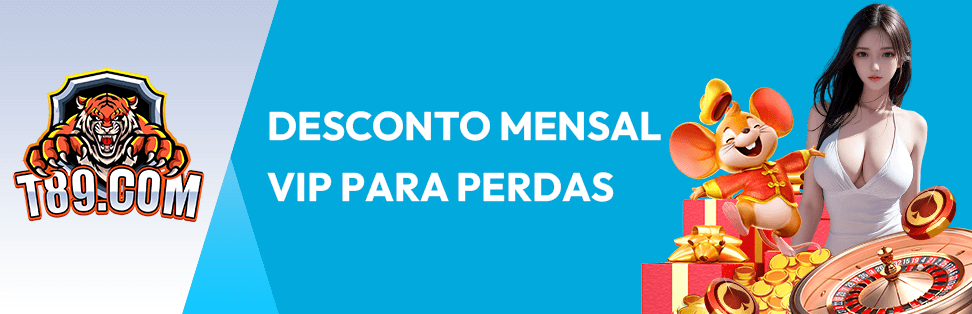 T89.COM

DESCONTO MENSAL VIP PARA PERDAS